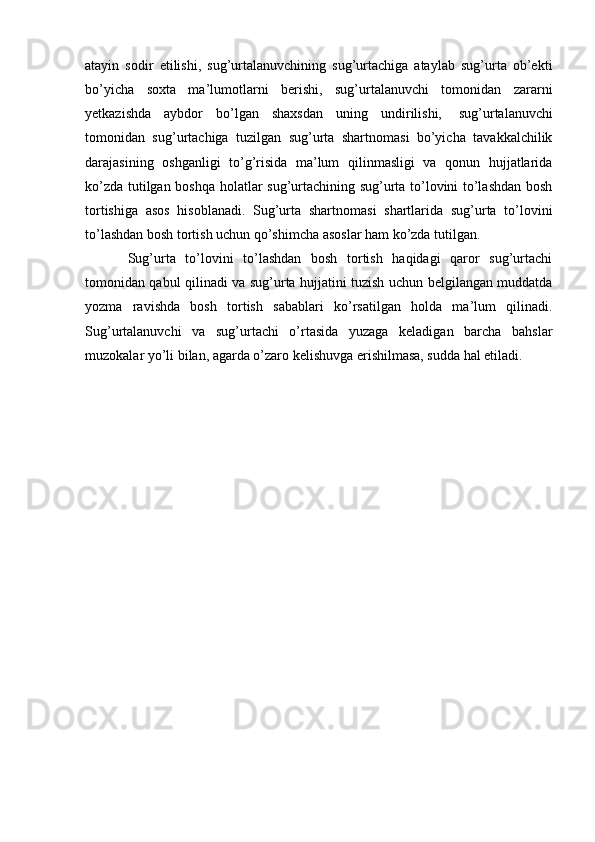 atayin sodir etilishi, sug'urtalanuvchining sug'urtachiga ataylab sug'urta ob'ekti bo'yicha soxta ma'lumotlarni berishi, sug'urtalanuvchi tomonidan zararni yetkazishda aybdor bo'lgan shaxsdan uning undirilishi, sug'urtalanuvchi tomonidan sug'urtachiga tuzilgan sug'urta shartnomasi bo'yicha tavakkalchilik darajasining oshganligi to'g'risida ma'lum qilinmasligi va qonun hujjatlarida ko'zda tutilgan boshqa holatlar sug'urtachining sug'urta to'lovini to'lashdan bosh tortishiga asos hisoblanadi. Sug'urta shartnomasi shartlarida sug'urta to'lovini to'lashdan bosh tortish uchun qo'shimcha asoslar ham ko'zda tutilgan.

Sug'urta to'lovini to'lashdan bosh tortish haqidagi qaror sug'urtachi tomonidan qabul qilinadi va sug'urta hujjatini tuzish uchun belgilangan muddatda yozma ravishda bosh tortish sabablari ko'rsatilgan holda ma'lum qilinadi. Sug'urtalanuvchi va sug'urtachi o'rtasida yuzaga keladigan barcha bahslar muzokalar yo'li bilan, agarda o'zaro kelishuvga erishilmasa, sudda hal etiladi.

Docx.uz